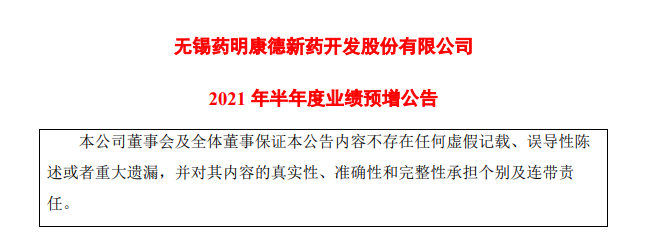 无锡药明康德新药开发股份有限公司

2021 年半年度业绩预增公告

本公司董事会及全体董事保证本公告内容不存在任何虚假记载、误导性陈述或者重大遗漏，并对其内容的真实性、准确性和完整性承担个别及连带责任。